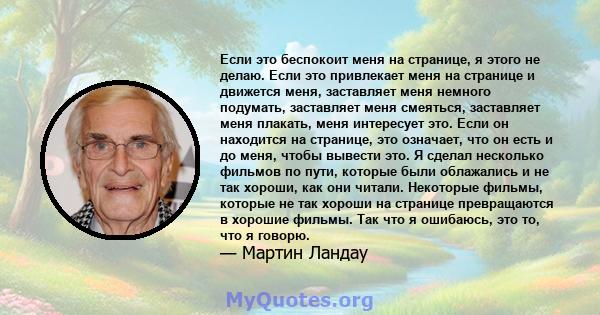 Если это беспокоит меня на странице, я этого не делаю. Если это привлекает меня на странице и движется меня, заставляет меня немного подумать, заставляет меня смеяться, заставляет меня плакать, меня интересует это. Если он находится на странице, это означает, что он есть и до меня, чтобы вывести это. Я сделал несколько фильмов по пути, которые были облажались и не так хороши, как они читали. Некоторые фильмы, которые не так хороши на странице превращаются в хорошие фильмы. Так что я ошибаюсь, это то, что я говорю.

— Мартин Ландау

MyQuotes.org